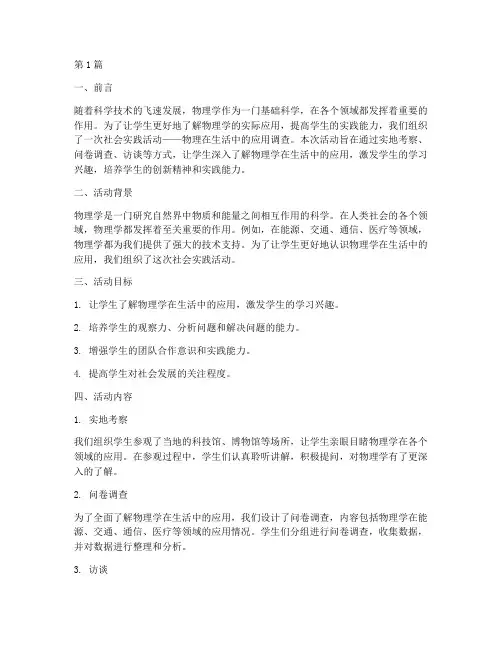 第1篇

一、前言

随着科学技术的飞速发展，物理学作为一门基础科学，在各个领域都发挥着重要的作用。为了让学生更好地了解物理学的实际应用，提高学生的实践能力，我们组织了一次社会实践活动——物理在生活中的应用调查。本次活动旨在通过实地考察、问卷调查、访谈等方式，让学生深入了解物理学在生活中的应用，激发学生的学习兴趣，培养学生的创新精神和实践能力。

二、活动背景

物理学是一门研究自然界中物质和能量之间相互作用的科学。在人类社会的各个领域，物理学都发挥着至关重要的作用。例如，在能源、交通、通信、医疗等领域，物理学都为我们提供了强大的技术支持。为了让学生更好地认识物理学在生活中的应用，我们组织了这次社会实践活动。

三、活动目标

1. 让学生了解物理学在生活中的应用，激发学生的学习兴趣。

2. 培养学生的观察力、分析问题和解决问题的能力。

3. 增强学生的团队合作意识和实践能力。

4. 提高学生对社会发展的关注程度。

四、活动内容

1. 实地考察

我们组织学生参观了当地的科技馆、博物馆等场所，让学生亲眼目睹物理学在各个领域的应用。在参观过程中，学生们认真聆听讲解，积极提问，对物理学有了更深入的了解。

2. 问卷调查

为了全面了解物理学在生活中的应用，我们设计了问卷调查，内容包括物理学在能源、交通、通信、医疗等领域的应用情况。学生们分组进行问卷调查，收集数据，并对数据进行整理和分析。

3. 访谈